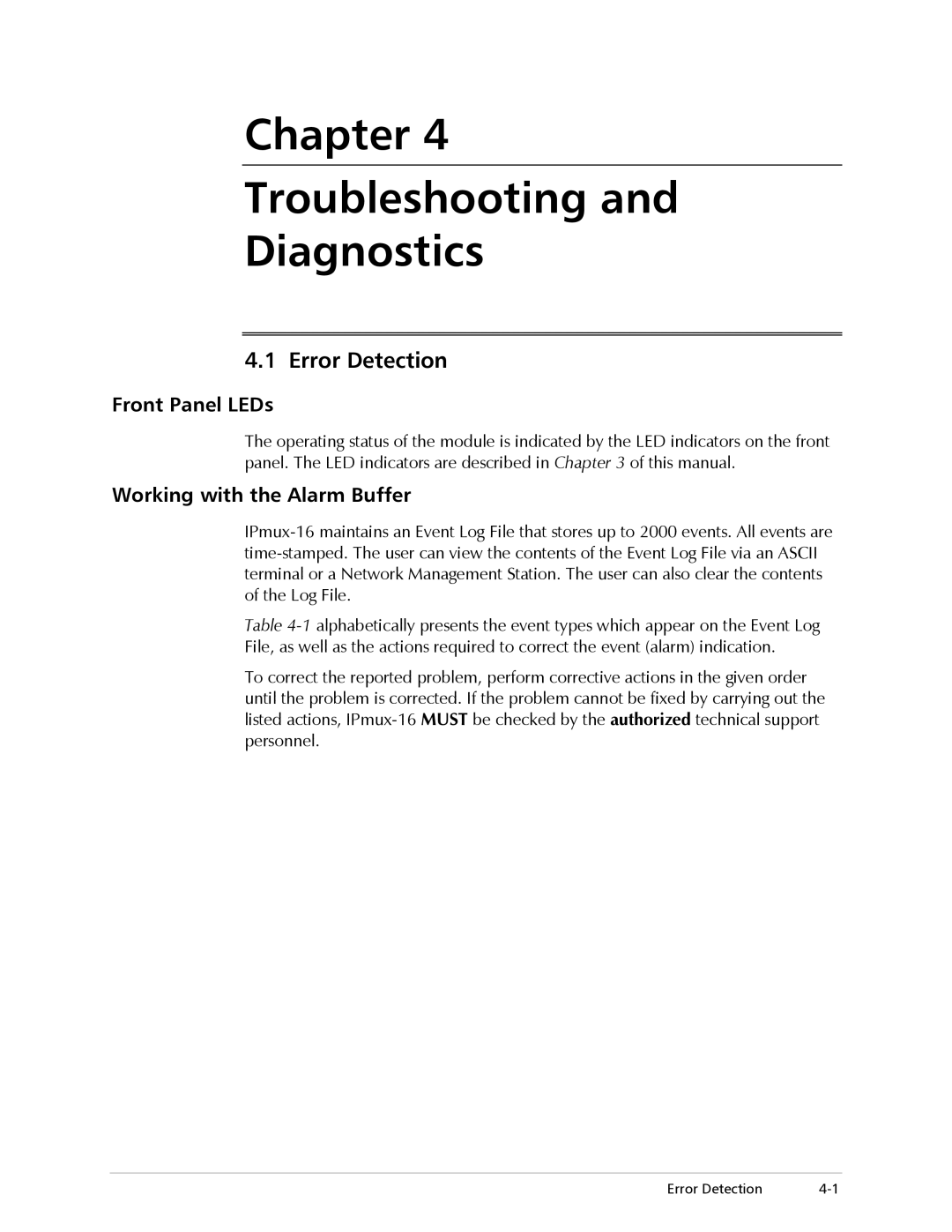 Chapter 4

Troubleshooting and Diagnostics

4.1 Error Detection

Front Panel LEDs

The operating status of the module is indicated by the LED indicators on the front panel. The LED indicators are described in Chapter 3 of this manual.

Working with the Alarm Buffer

IPmux-16 maintains an Event Log File that stores up to 2000 events. All events are time-stamped. The user can view the contents of the Event Log File via an ASCII terminal or a Network Management Station. The user can also clear the contents of the Log File.

Table 4-1 alphabetically presents the event types which appear on the Event Log File, as well as the actions required to correct the event (alarm) indication.

To correct the reported problem, perform corrective actions in the given order until the problem is corrected. If the problem cannot be fixed by carrying out the listed actions, IPmux-16 MUST be checked by the authorized technical support personnel.

Error Detection 4-1